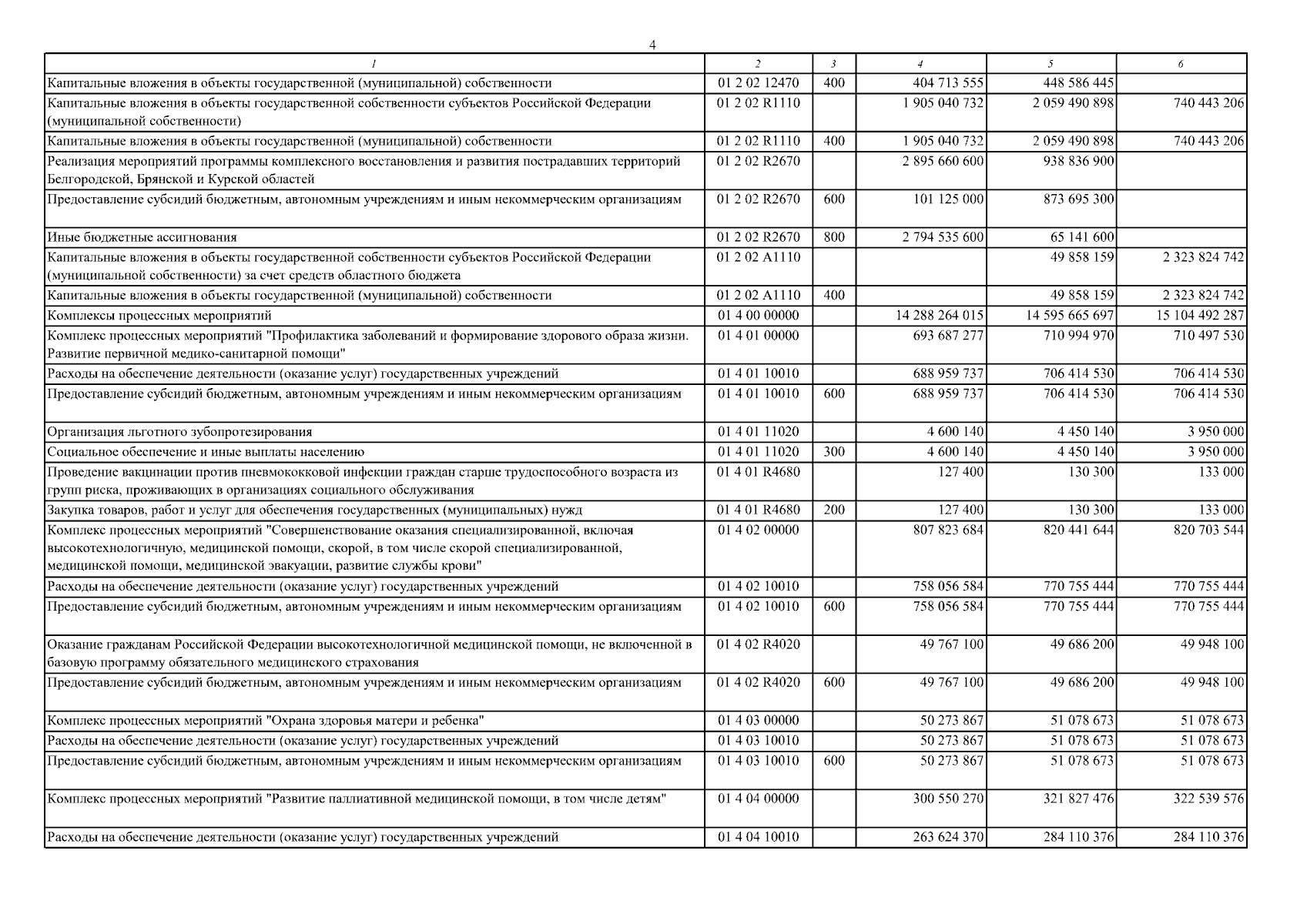 4

| 1 | 2 | 3 | 4 | 5 | 6 |
|---|---|---|---|---|---|
| Капитальные вложения в объекты государственной (муниципальной) собственности | 01 2 02 12470 | 400 | 404 713 555 | 448 586 445 | |
| Капитальные вложения в объекты государственной собственности субъектов Российской Федерации (муниципальной собственности) | 01 2 02 R1110 | | 1 905 040 732 | 2 059 490 898 | 740 443 206 |
| Капитальные вложения в объекты государственной (муниципальной) собственности | 01 2 02 R1110 | 400 | 1 905 040 732 | 2 059 490 898 | 740 443 206 |
| Реализация мероприятий программы комплексного восстановления и развития пострадавших территорий Белгородской, Брянской и Курской областей | 01 2 02 R2670 | | 2 895 660 600 | 938 836 900 | |
| Предоставление субсидий бюджетным, автономным учреждениям и иным некоммерческим организациям | 01 2 02 R2670 | 600 | 101 125 000 | 873 695 300 | |
| Иные бюджетные ассигнования | 01 2 02 R2670 | 800 | 2 794 535 600 | 65 141 600 | |
| Капитальные вложения в объекты государственной собственности субъектов Российской Федерации (муниципальной собственности) за счет средств областного бюджета | 01 2 02 A1110 | | | 49 858 159 | 2 323 824 742 |
| Капитальные вложения в объекты государственной (муниципальной) собственности | 01 2 02 A1110 | 400 | | 49 858 159 | 2 323 824 742 |
| Комплексы процессных мероприятий | 01 4 00 00000 | | 14 288 264 015 | 14 595 665 697 | 15 104 492 287 |
| Комплекс процессных мероприятий "Профилактика заболеваний и формирование здорового образа жизни. Развитие первичной медико-санитарной помощи" | 01 4 01 00000 | | 693 687 277 | 710 994 970 | 710 497 530 |
| Расходы на обеспечение деятельности (оказание услуг) государственных учреждений | 01 4 01 10010 | | 688 959 737 | 706 414 530 | 706 414 530 |
| Предоставление субсидий бюджетным, автономным учреждениям и иным некоммерческим организациям | 01 4 01 10010 | 600 | 688 959 737 | 706 414 530 | 706 414 530 |
| Организация льготного зубопротезирования | 01 4 01 11020 | | 4 600 140 | 4 450 140 | 3 950 000 |
| Социальное обеспечение и иные выплаты населению | 01 4 01 11020 | 300 | 4 600 140 | 4 450 140 | 3 950 000 |
| Проведение вакцинации против пневмококковой инфекции граждан старше трудоспособного возраста из групп риска, проживающих в организациях социального обслуживания | 01 4 01 R4680 | | 127 400 | 130 300 | 133 000 |
| Закупка товаров, работ и услуг для обеспечения государственных (муниципальных) нужд | 01 4 01 R4680 | 200 | 127 400 | 130 300 | 133 000 |
| Комплекс процессных мероприятий "Совершенствование оказания специализированной, включая высокотехнологичную, медицинской помощи, скорой, в том числе скорой специализированной, медицинской помощи, медицинской эвакуации, развитие службы крови" | 01 4 02 00000 | | 807 823 684 | 820 441 644 | 820 703 544 |
| Расходы на обеспечение деятельности (оказание услуг) государственных учреждений | 01 4 02 10010 | | 758 056 584 | 770 755 444 | 770 755 444 |
| Предоставление субсидий бюджетным, автономным учреждениям и иным некоммерческим организациям | 01 4 02 10010 | 600 | 758 056 584 | 770 755 444 | 770 755 444 |
| Оказание гражданам Российской Федерации высокотехнологичной медицинской помощи, не включенной в базовую программу обязательного медицинского страхования | 01 4 02 R4020 | | 49 767 100 | 49 686 200 | 49 948 100 |
| Предоставление субсидий бюджетным, автономным учреждениям и иным некоммерческим организациям | 01 4 02 R4020 | 600 | 49 767 100 | 49 686 200 | 49 948 100 |
| Комплекс процессных мероприятий "Охрана здоровья матери и ребенка" | 01 4 03 00000 | | 50 273 867 | 51 078 673 | 51 078 673 |
| Расходы на обеспечение деятельности (оказание услуг) государственных учреждений | 01 4 03 10010 | | 50 273 867 | 51 078 673 | 51 078 673 |
| Предоставление субсидий бюджетным, автономным учреждениям и иным некоммерческим организациям | 01 4 03 10010 | 600 | 50 273 867 | 51 078 673 | 51 078 673 |
| Комплекс процессных мероприятий "Развитие паллиативной медицинской помощи, в том числе детям" | 01 4 04 00000 | | 300 550 270 | 321 827 476 | 322 539 576 |
| Расходы на обеспечение деятельности (оказание услуг) государственных учреждений | 01 4 04 10010 | | 263 624 370 | 284 110 376 | 284 110 376 |